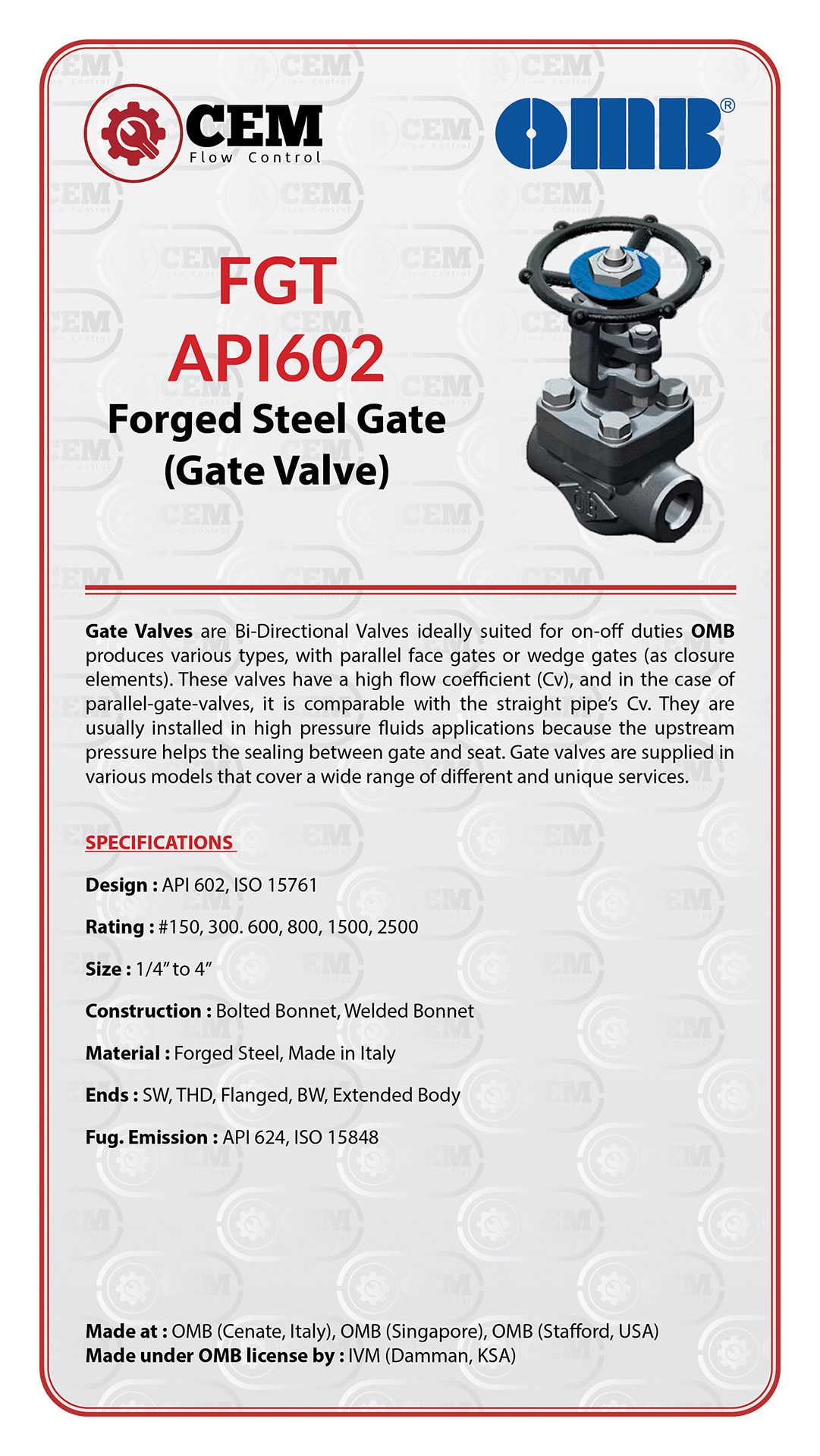 CEM
Flow Control

OMB®

FGT
API602
Forged Steel Gate
(Gate Valve)

Gate Valves are Bi-Directional Valves ideally suited for on-off duties OMB produces various types, with parallel face gates or wedge gates (as closure elements). These valves have a high flow coefficient (Cv), and in the case of parallel-gate-valves, it is comparable with the straight pipe's Cv. They are usually installed in high pressure fluids applications because the upstream pressure helps the sealing between gate and seat. Gate valves are supplied in various models that cover a wide range of different and unique services.

SPECIFICATIONS

Design : API 602, ISO 15761

Rating : #150, 300. 600, 800, 1500, 2500

Size : 1/4" to 4"

Construction : Bolted Bonnet, Welded Bonnet

Material : Forged Steel, Made in Italy

Ends : SW, THD, Flanged, BW, Extended Body

Fug. Emission : API 624, ISO 15848

Made at : OMB (Cenate, Italy), OMB (Singapore), OMB (Stafford, USA)
Made under OMB license by : IVM (Damman, KSA)